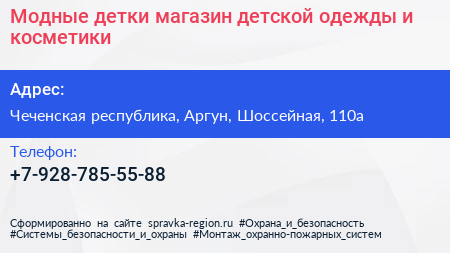 Модные детки магазин детской одежды и косметики

Адрес:

Чеченская республика, Аргун, Шоссейная, 110а

Телефон:

+7-928-785-55-88

Сформированно на сайте spravka-region.ru #Охрана_и_безопасность #Системы_безопасности_и_охраны #Монтаж_охранно-пожарных_систем